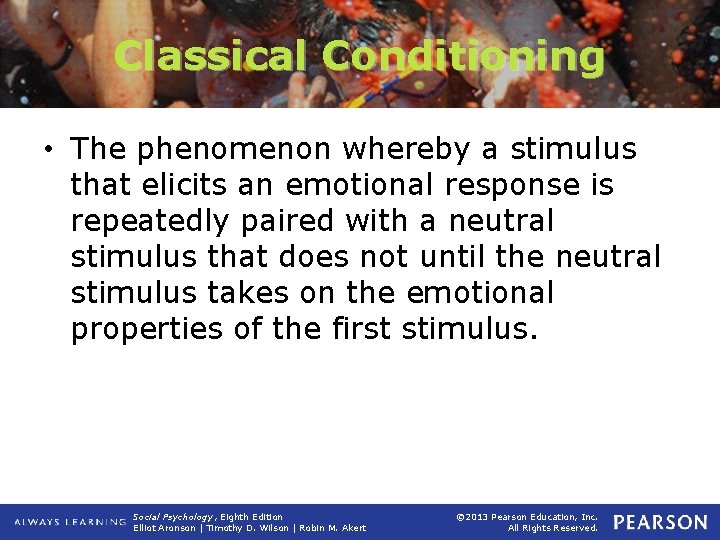 Classical Conditioning

• The phenomenon whereby a stimulus that elicits an emotional response is repeatedly paired with a neutral stimulus that does not until the neutral stimulus takes on the emotional properties of the first stimulus.

ALWAYS LEARNING Social Psychology, Eighth Edition Elliot Aronson | Timothy D. Wilson | Robin M. Akert ©2013 Pearson Education, Inc. All Rights Reserved. PEARSON